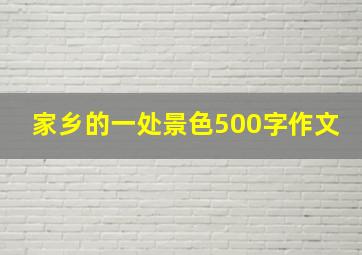 家乡的一处景色500字作文